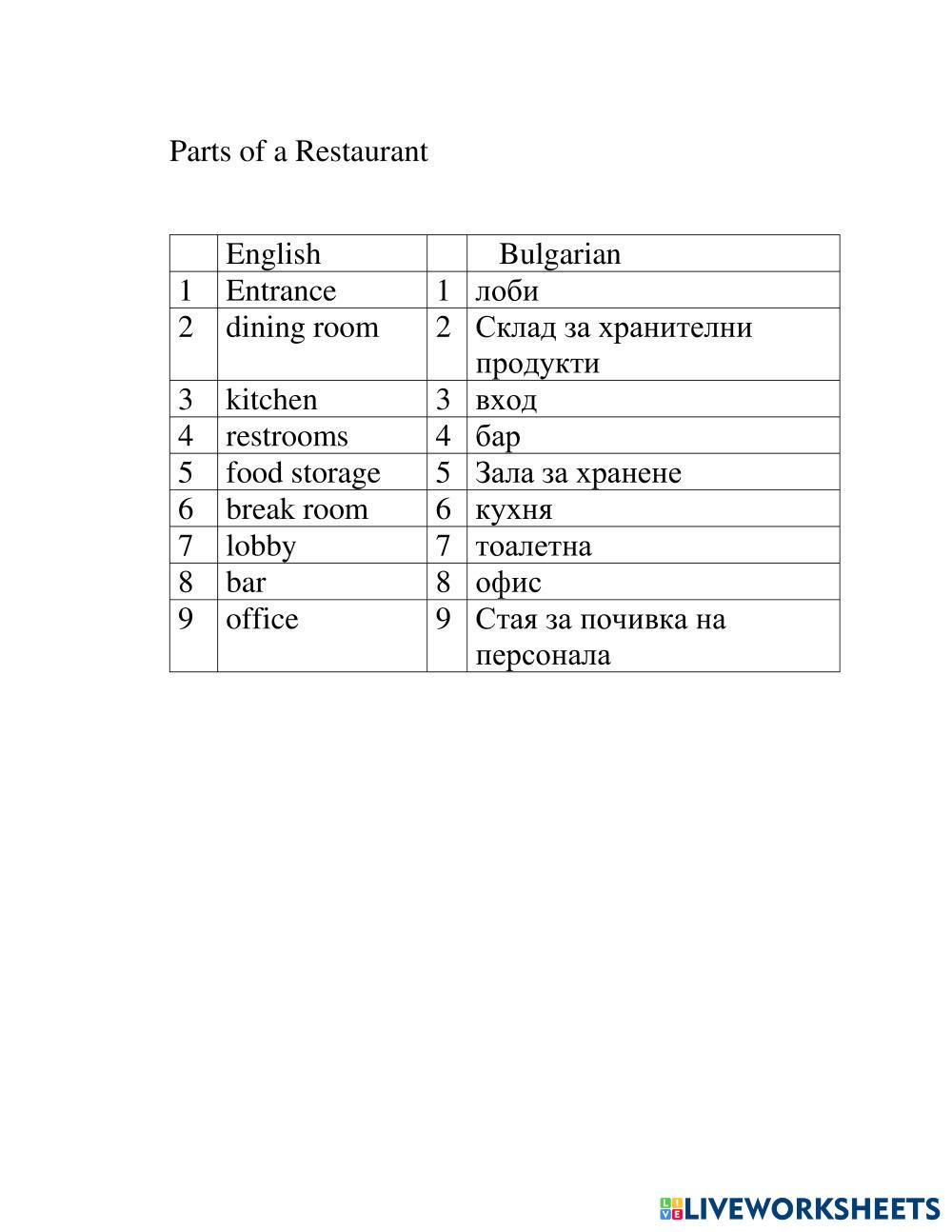 Parts of a Restaurant

| | English | | Bulgarian |
|---|---|---|---|
| 1 | Entrance | 1 | лоби |
| 2 | dining room | 2 | Склад за хранителни продукти |
| 3 | kitchen | 3 | вход |
| 4 | restrooms | 4 | бар |
| 5 | food storage | 5 | Зала за хранене |
| 6 | break room | 6 | кухня |
| 7 | lobby | 7 | тоалетна |
| 8 | bar | 8 | офис |
| 9 | office | 9 | Стая за почивка на персонала |

LIVEWORKSHEETS